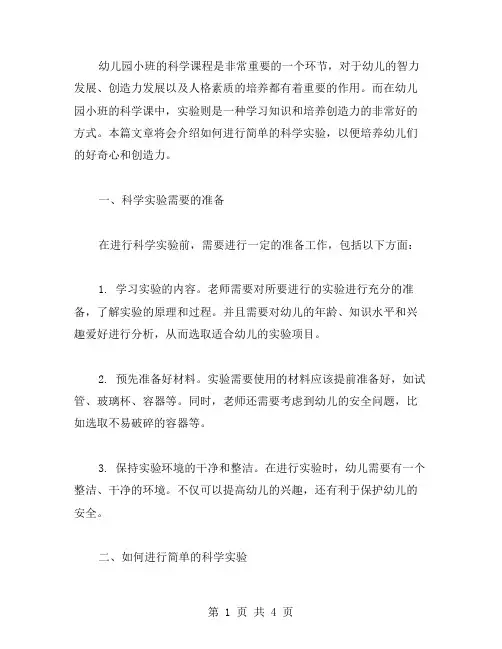 幼儿园小班的科学课程是非常重要的一个环节，对于幼儿的智力发展、创造力发展以及人格素质的培养都有着重要的作用。而在幼儿园小班的科学课中，实验则是一种学习知识和培养创造力的非常好的方式。本篇文章将会介绍如何进行简单的科学实验，以便培养幼儿们的好奇心和创造力。

一、科学实验需要的准备

在进行科学实验前，需要进行一定的准备工作，包括以下方面：

1. 学习实验的内容。老师需要对所要进行的实验进行充分的准备，了解实验的原理和过程。并且需要对幼儿的年龄、知识水平和兴趣爱好进行分析，从而选取适合幼儿的实验项目。

2. 预先准备好材料。实验需要使用的材料应该提前准备好，如试管、玻璃杯、容器等。同时，老师还需要考虑到幼儿的安全问题，比如选取不易破碎的容器等。

3. 保持实验环境的干净和整洁。在进行实验时，幼儿需要有一个整洁、干净的环境。不仅可以提高幼儿的兴趣，还有利于保护幼儿的安全。

二、如何进行简单的科学实验

第 1 页 共 4 页